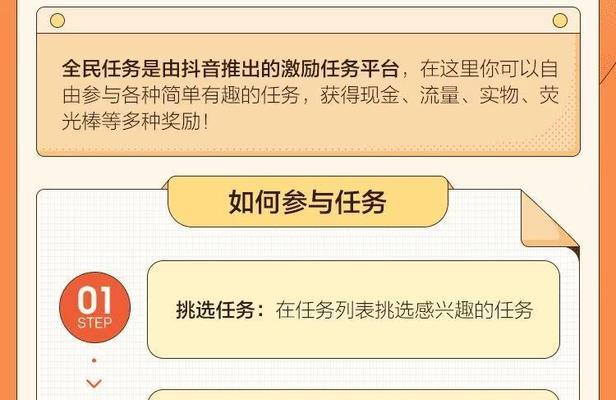 全民任务是由抖音推出的激励任务平台，在这里你可以自由参与各种简单有趣的任务，获得现金、流量、实物、荧光棒等多种奖励！

如何参与任务

01
STEP

挑选任务：在任务列表挑选感兴趣的任务